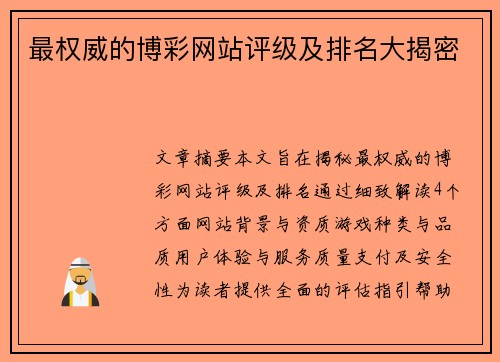 最权威的博彩网站评级及排名大揭密

文章摘要本文旨在揭秘最权威的博彩网站评级及排名通过细致解读4个方面网站背景与资质游戏种类与品质用户体验与服务质量支付及安全性为读者提供全面的评估指引帮助